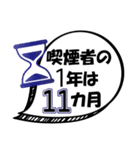 喫煙者の
1年は
11カ月